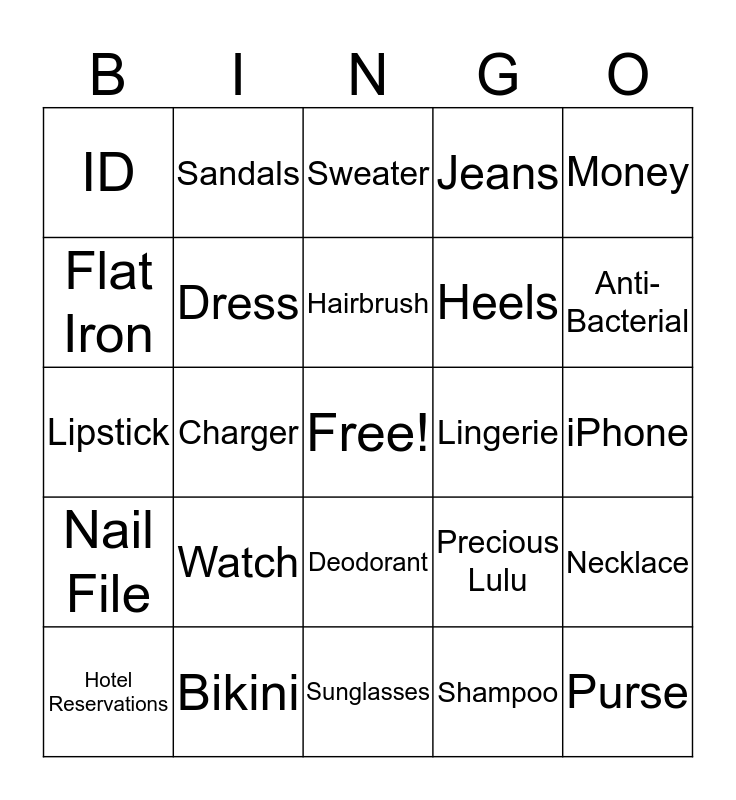 | B | I | N | G | O |
|---|---|---|---|---|
| ID | Sandals | Sweater | Jeans | Money |
| Flat Iron | Dress | Hairbrush | Heels | Anti-Bacterial |
| Lipstick | Charger | Free! | Lingerie | iPhone |
| Nail File | Watch | Deodorant | Precious Lulu | Necklace |
| Hotel Reservations | Bikini | Sunglasses | Shampoo | Purse |